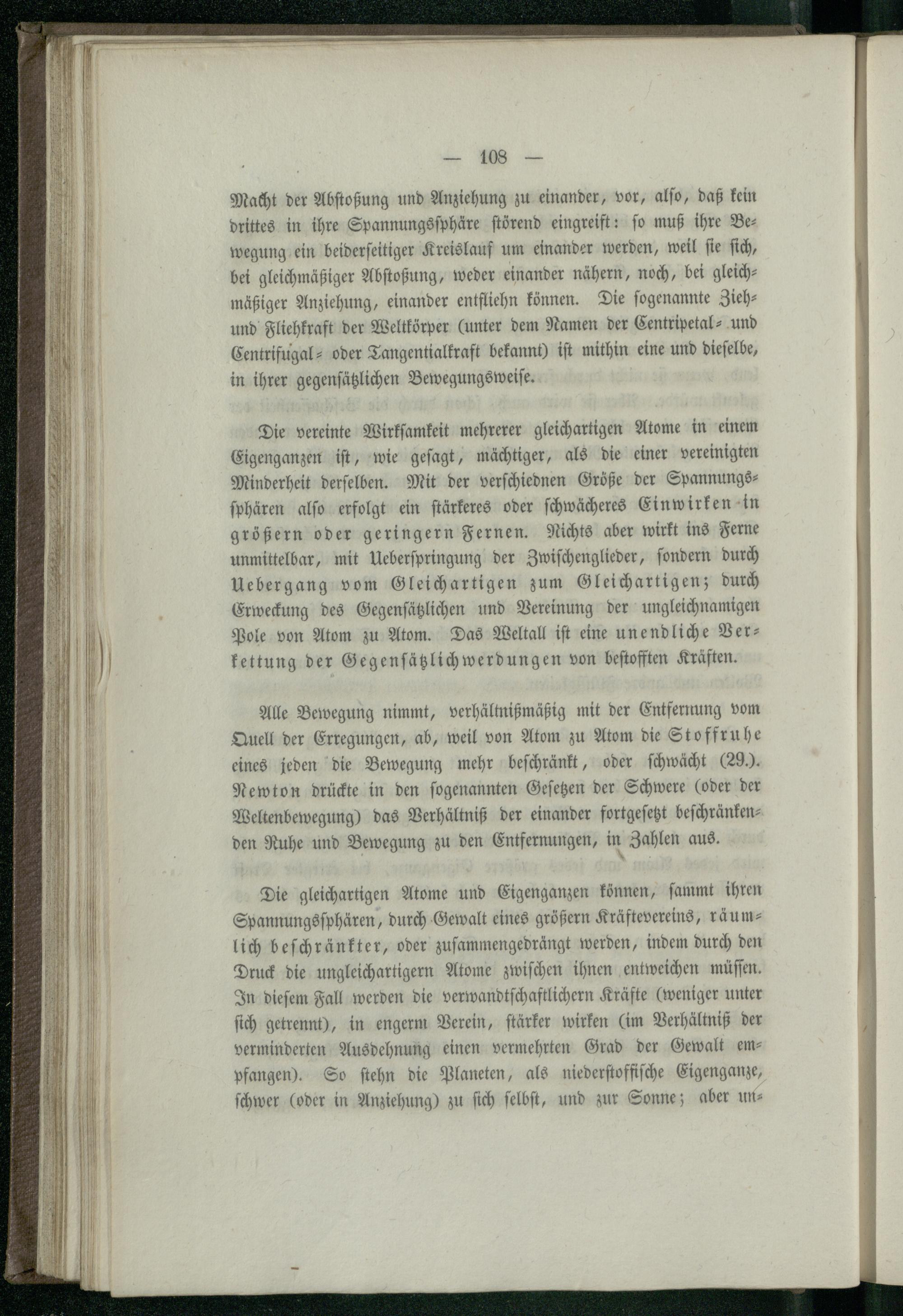 — 108 —

Macht der Abstoßung und Anziehung zu einander, vor, also, daß kein drittes in ihre Spannungssphäre störend eingreift: so muß ihre Bewegung ein beiderseitiger Kreislauf um einander werden, weil sie sich, bei gleichmäßiger Abstoßung, weder einander nähern, noch, bei gleichmäßiger Anziehung, einander entfliehn können. Die sogenannte Zieh- und Fliehkraft der Weltkörper (unter dem Namen der Centripetal- und Centrifugal- oder Tangentialkraft bekannt) ist mithin eine und dieselbe, in ihrer gegensätzlichen Bewegungsweise.

Die vereinte Wirksamkeit mehrerer gleichartigen Atome in einem Eigenganzen ist, wie gesagt, mächtiger, als die einer vereinigten Minderheit derselben. Mit der verschiednen Größe der Spannungssphären also erfolgt ein stärkeres oder schwächeres Einwirken in größern oder geringern Fernen. Nichts aber wirkt ins Ferne unmittelbar, mit Ueberspringung der Zwischenglieder, sondern durch Uebergang vom Gleichartigen zum Gleichartigen; durch Erweckung des Gegensätzlichen und Vereinung der ungleichnamigen Pole von Atom zu Atom. Das Weltall ist eine unendliche Verkettung der Gegensätzlichwerdungen von bestofften Kräften.

Alle Bewegung nimmt, verhältnißmäßig mit der Entfernung vom Quell der Erregungen, ab, weil von Atom zu Atom die Stoffruhe eines jeden die Bewegung mehr beschränkt, oder schwächt (29.). Newton drückte in den sogenannten Gesetzen der Schwere (oder der Weltenbewegung) das Verhältniß der einander fortgesetzt beschränkenden Ruhe und Bewegung zu den Entfernungen, in Zahlen aus.

Die gleichartigen Atome und Eigenganzen können, sammt ihren Spannungssphären, durch Gewalt eines größern Kräftevereins, räumlich beschränkter, oder zusammengedrängt werden, indem durch den Druck die ungleichartigern Atome zwischen ihnen entweichen müssen. In diesem Fall werden die verwandtschaftlichern Kräfte (weniger unter sich getrennt), in engerm Verein, stärker wirken (im Verhältniß der verminderten Ausdehnung einen vermehrten Grad der Gewalt empfangen). So stehn die Planeten, als niederstoffische Eigenganze, schwer (oder in Anziehung) zu sich selbst, und zur Sonne; aber un-